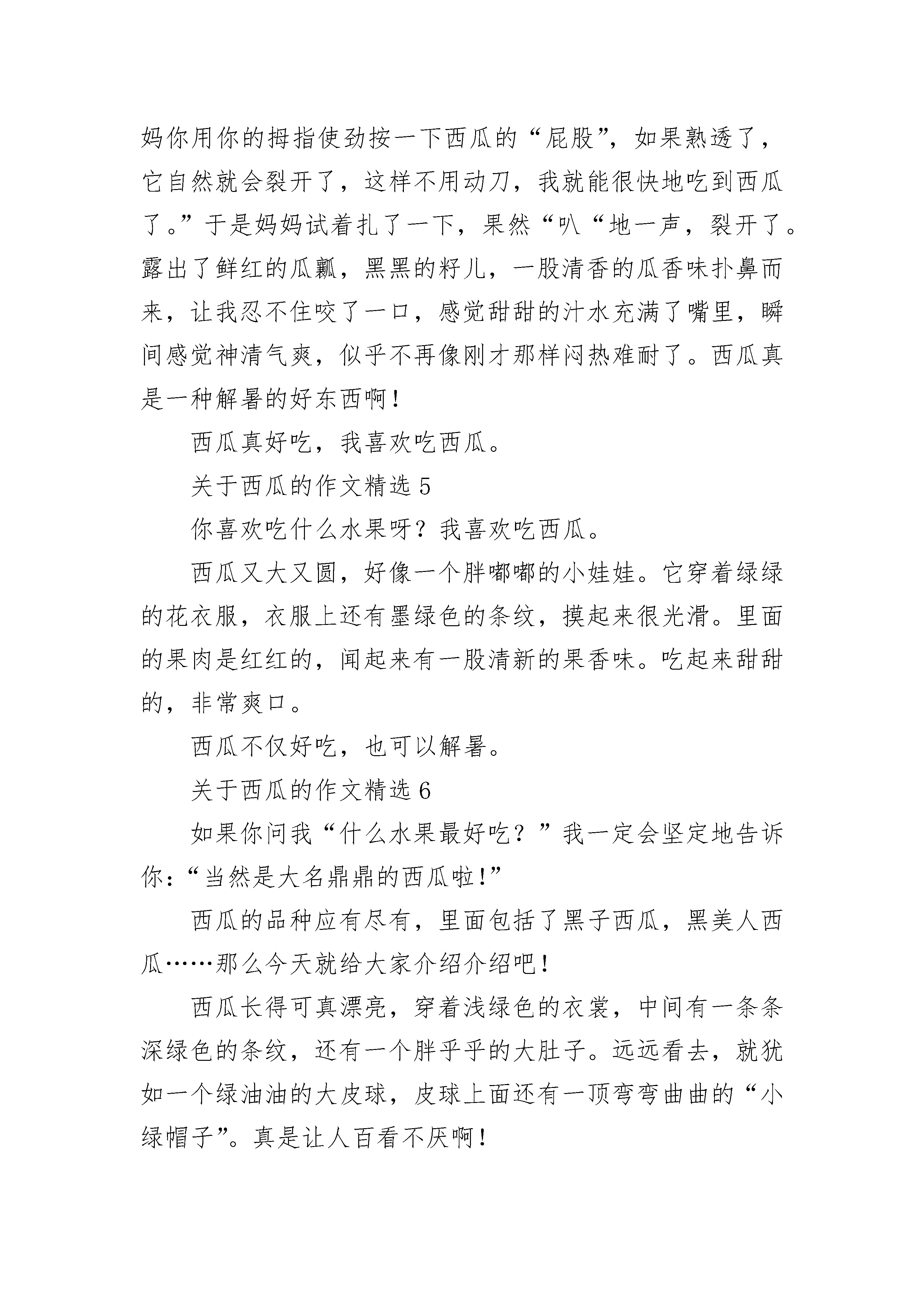 妈你用你的拇指使劲按一下西瓜的“屁股”，如果熟透了，它自然就会裂开了，这样不用动刀，我就能很快地吃到西瓜了。”于是妈妈试着扎了一下，果然“叭“地一声，裂开了。露出了鲜红的瓜瓤，黑黑的籽儿，一股清香的瓜香味扑鼻而来，让我忍不住咬了一口，感觉甜甜的汁水充满了嘴里，瞬间感觉神清气爽，似乎不再像刚才那样闷热难耐了。西瓜真是一种解暑的好东西啊！

西瓜真好吃，我喜欢吃西瓜。

关于西瓜的作文精选 5

你喜欢吃什么水果呀？我喜欢吃西瓜。

西瓜又大又圆，好像一个胖嘟嘟的小娃娃。它穿着绿绿的花衣服，衣服上还有墨绿色的条纹，摸起来很光滑。里面的果肉是红红的，闻起来有一股清新的果香味。吃起来甜甜的，非常爽口。

西瓜不仅好吃，也可以解暑。

关于西瓜的作文精选 6

如果你问我“什么水果最好吃？”我一定会坚定地告诉你：“当然是大名鼎鼎的西瓜啦！”

西瓜的品种应有尽有，里面包括了黑子西瓜，黑美人西瓜……那么今天就给大家介绍介绍吧！

西瓜长得可真漂亮，穿着浅绿色的衣裳，中间有一条条深绿色的条纹，还有一个胖乎乎的大肚子。远远看去，就犹如一个绿油油的大皮球，皮球上面还有一顶弯弯曲曲的“小绿帽子”。真是让人百看不厌啊！